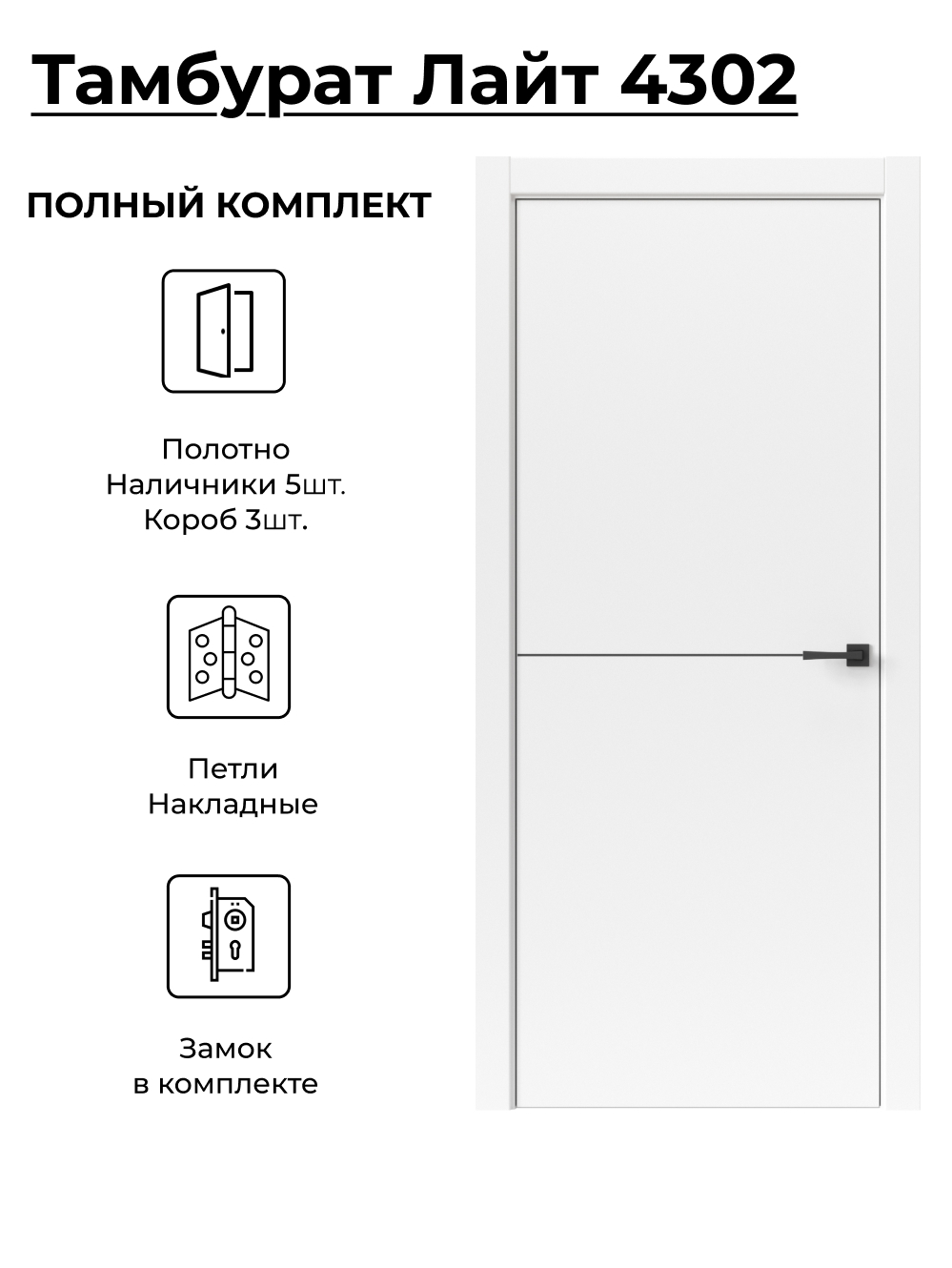 Тамбурат Лайт 4302

ПОЛНЫЙ КОМПЛЕКТ

Полотно
Наличники 5шт.
Короб 3шт.

Петли
Накладные

Замок
в комплекте